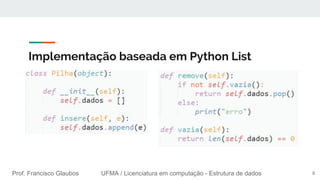 Implementação baseada em Python List

class Pilha(object):

    def __init__(self):
        self.dados = []

    def insere(self, e):
        self.dados.append(e)

def remove(self):
    if not self.vazia():
        return self.dados.pop()
    else:
        print("erro")

def vazia(self):
    return len(self.dados) == 0

Prof. Francisco Glaubos    UFMA / Licenciatura em computação - Estrutura de dados    8